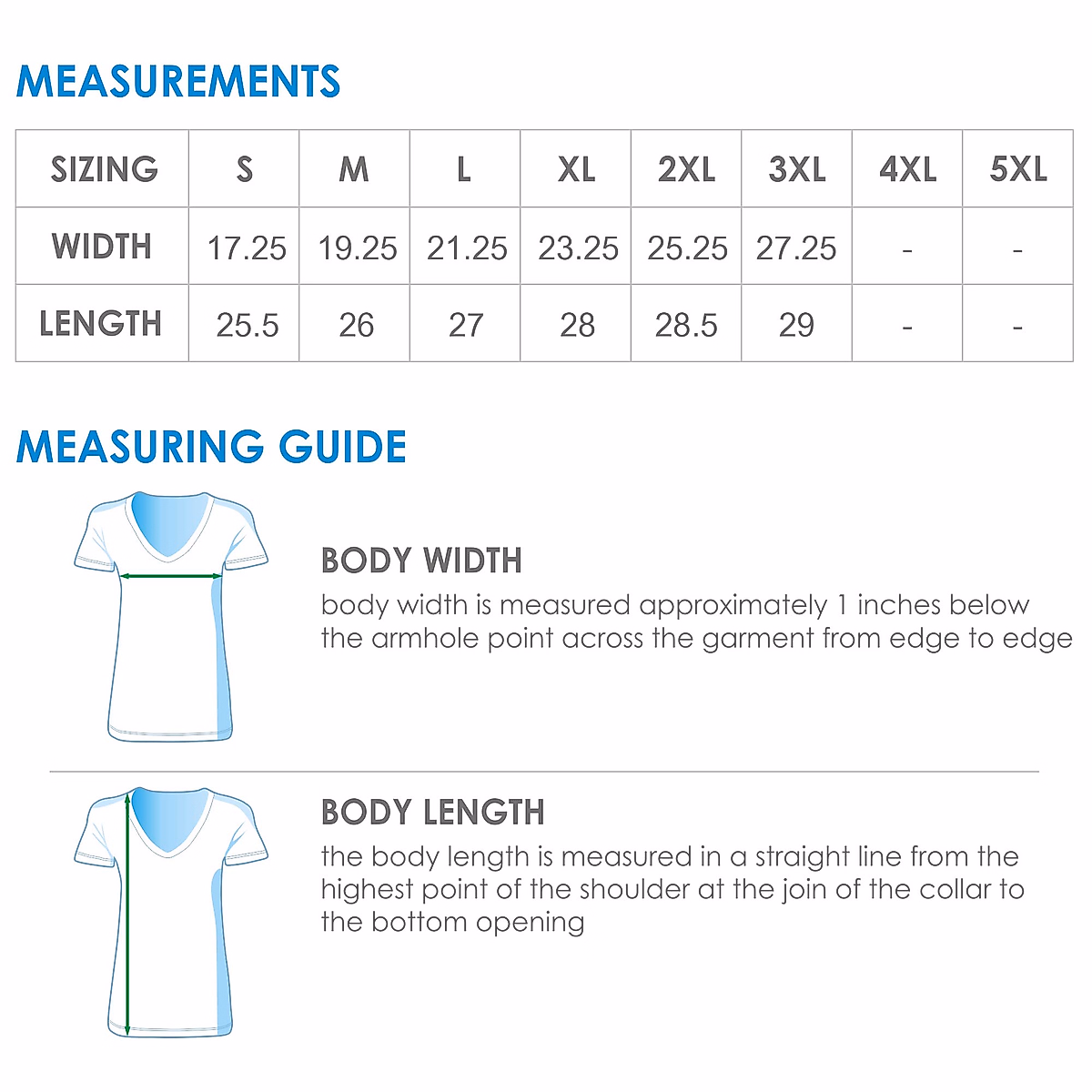 MEASUREMENTS

| SIZING | S | M | L | XL | 2XL | 3XL | 4XL | 5XL |
|---|---|---|---|---|---|---|---|---|
| WIDTH | 17.25 | 19.25 | 21.25 | 23.25 | 25.25 | 27.25 | - | - |
| LENGTH | 25.5 | 26 | 27 | 28 | 28.5 | 29 | - | - |

MEASURING GUIDE

BODY WIDTH
body width is measured approximately 1 inches below the armhole point across the garment from edge to edge

BODY LENGTH
the body length is measured in a straight line from the highest point of the shoulder at the join of the collar to the bottom opening